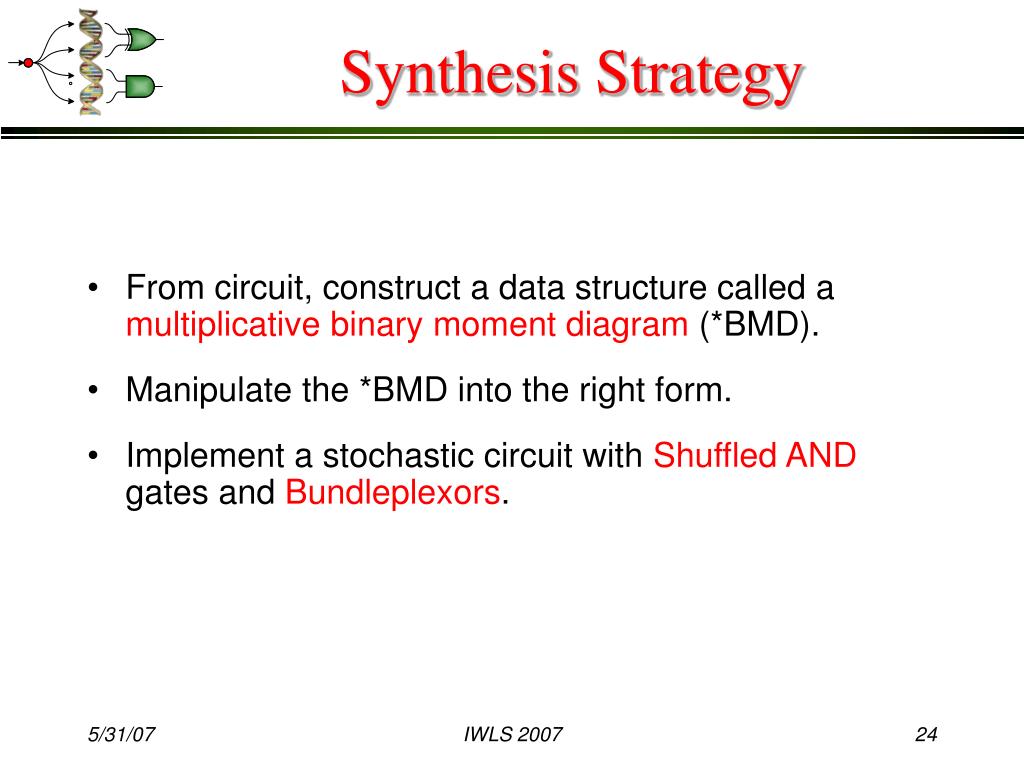 Synthesis Strategy

• From circuit, construct a data structure called a multiplicative binary moment diagram (*BMD).

• Manipulate the *BMD into the right form.

• Implement a stochastic circuit with Shuffled AND gates and Bundleplexors.

5/31/07

IWLS 2007

24